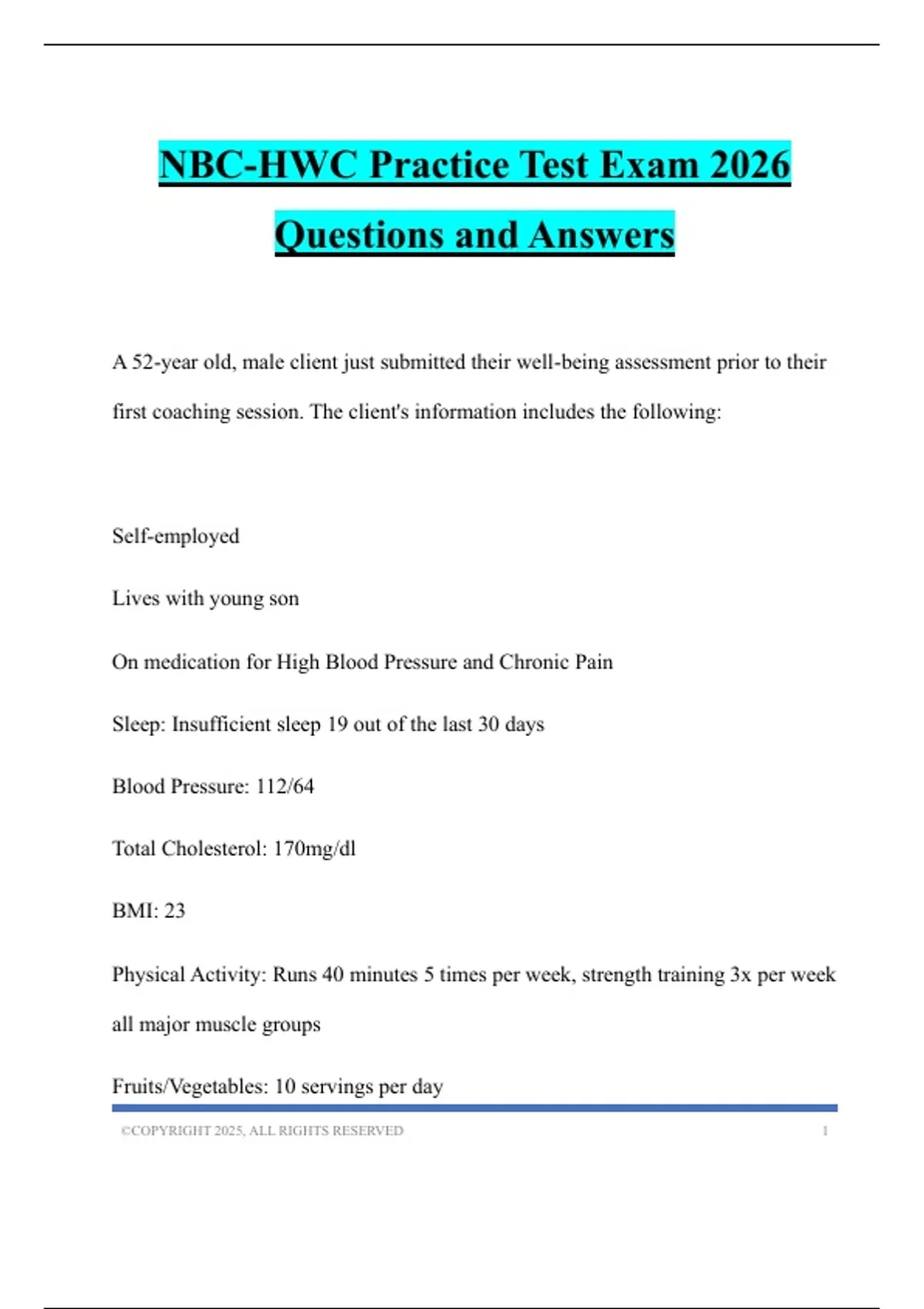 NBC-HWC Practice Test Exam 2026
Questions and Answers

A 52-year old, male client just submitted their well-being assessment prior to their first coaching session. The client's information includes the following:

Self-employed

Lives with young son

On medication for High Blood Pressure and Chronic Pain

Sleep: Insufficient sleep 19 out of the last 30 days

Blood Pressure: 112/64

Total Cholesterol: 170mg/dl

BMI: 23

Physical Activity: Runs 40 minutes 5 times per week, strength training 3x per week all major muscle groups

Fruits/Vegetables: 10 servings per day

©COPYRIGHT 2025, ALL RIGHTS RESERVED 1